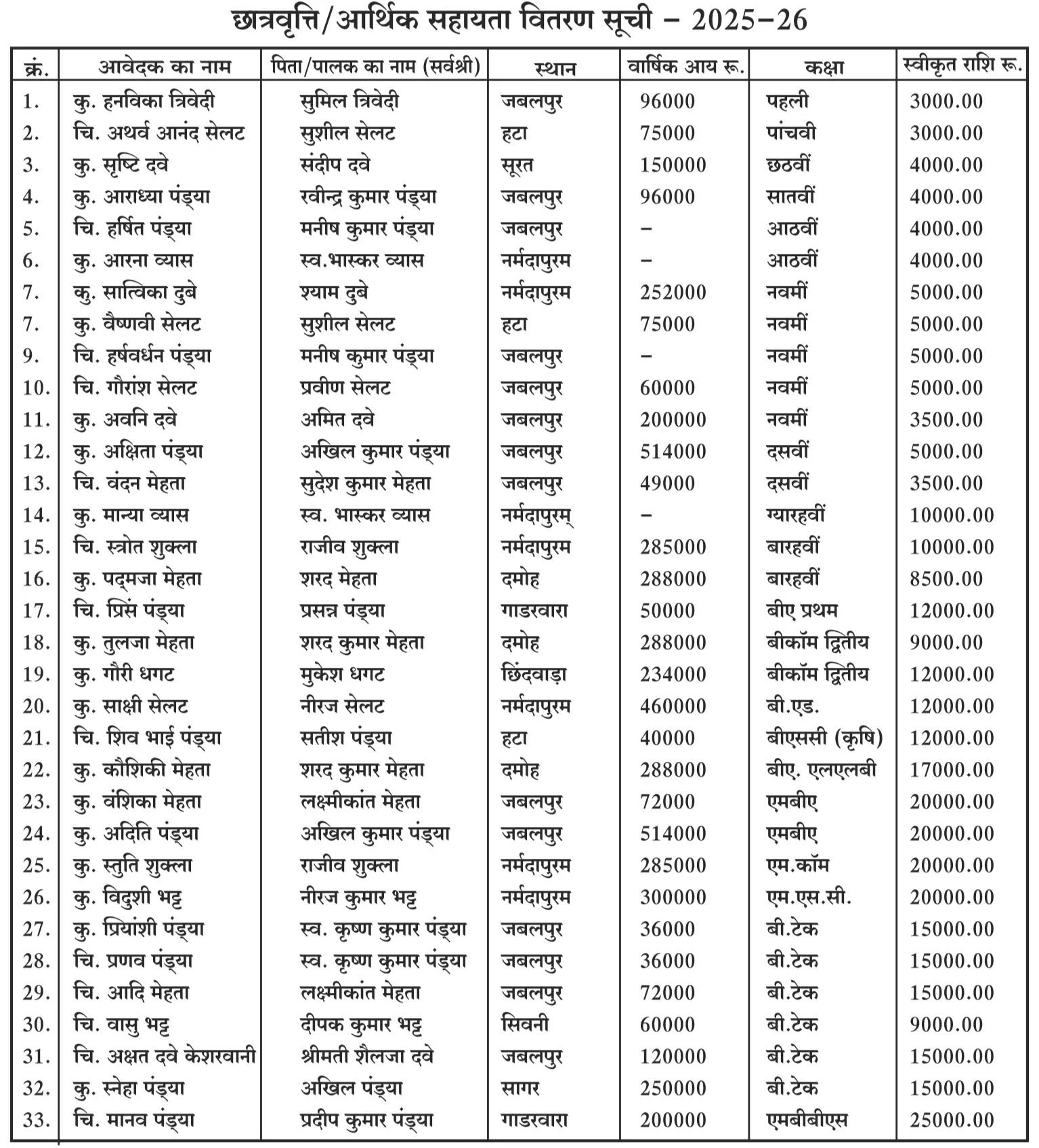 छात्रवृत्ति/आर्थिक सहायता वितरण सूची – 2025–26

| क्रं. | आवेदक का नाम | पिता/पालक का नाम (सर्वश्री) | स्थान | वार्षिक आय रू. | कक्षा | स्वीकृत राशि रू. |
|---|---|---|---|---|---|---|
| 1. | कु. हनविका त्रिवेदी | सुमिल त्रिवेदी | जबलपुर | 96000 | पहली | 3000.00 |
| 2. | चि. अथर्व आनंद सेलट | सुशील सेलट | हटा | 75000 | पांचवी | 3000.00 |
| 3. | कु. सृष्टि दवे | संदीप दवे | सूरत | 150000 | छठवीं | 4000.00 |
| 4. | कु. आराध्या पंड्या | रवीन्द्र कुमार पंड्या | जबलपुर | 96000 | सातवीं | 4000.00 |
| 5. | चि. हर्षित पंड्या | मनीष कुमार पंड्या | जबलपुर | – | आठवीं | 4000.00 |
| 6. | कु. आरना व्यास | स्व.भास्कर व्यास | नर्मदापुरम | – | आठवीं | 4000.00 |
| 7. | कु. सात्विका दुबे | श्याम दुबे | नर्मदापुरम | 252000 | नवमीं | 5000.00 |
| 7. | कु. वैष्णवी सेलट | सुशील सेलट | हटा | 75000 | नवमीं | 5000.00 |
| 9. | चि. हर्षवर्धन पंड्या | मनीष कुमार पंड्या | जबलपुर | – | नवमीं | 5000.00 |
| 10. | चि. गौरांश सेलट | प्रवीण सेलट | जबलपुर | 60000 | नवमीं | 5000.00 |
| 11. | कु. अवनि दवे | अमित दवे | जबलपुर | 200000 | नवमीं | 3500.00 |
| 12. | कु. अक्षिता पंड्या | अखिल कुमार पंड्या | जबलपुर | 514000 | दसवीं | 5000.00 |
| 13. | चि. वंदन मेहता | सुदेश कुमार मेहता | जबलपुर | 49000 | दसवीं | 3500.00 |
| 14. | कु. मान्या व्यास | स्व. भास्कर व्यास | नर्मदापुरम् | – | ग्यारहवीं | 10000.00 |
| 15. | चि. स्त्रोत शुक्ला | राजीव शुक्ला | नर्मदापुरम | 285000 | बारहवीं | 10000.00 |
| 16. | कु. पद्मजा मेहता | शरद मेहता | दमोह | 288000 | बारहवीं | 8500.00 |
| 17. | चि. प्रिंस पंड्या | प्रसन्न पंड्या | गाडरवारा | 50000 | बीए प्रथम | 12000.00 |
| 18. | कु. तुलजा मेहता | शरद कुमार मेहता | दमोह | 288000 | बीकॉम द्वितीय | 9000.00 |
| 19. | कु. गौरी धगट | मुकेश धगट | छिंदवाड़ा | 234000 | बीकॉम द्वितीय | 12000.00 |
| 20. | कु. साक्षी सेलट | नीरज सेलट | नर्मदापुरम | 460000 | बी.एड. | 12000.00 |
| 21. | चि. शिव भाई पंड्या | सतीश पंड्या | हटा | 40000 | बीएससी (कृषि) | 12000.00 |
| 22. | कु. कौशिकी मेहता | शरद कुमार मेहता | दमोह | 288000 | बीए. एलएलबी | 17000.00 |
| 23. | कु. वंशिका मेहता | लक्ष्मीकांत मेहता | जबलपुर | 72000 | एमबीए | 20000.00 |
| 24. | कु. अदिति पंड्या | अखिल कुमार पंड्या | जबलपुर | 514000 | एमबीए | 20000.00 |
| 25. | कु. स्तुति शुक्ला | राजीव शुक्ला | नर्मदापुरम | 285000 | एम.कॉम | 20000.00 |
| 26. | कु. विदुशी भट्ट | नीरज कुमार भट्ट | नर्मदापुरम | 300000 | एम.एस.सी. | 20000.00 |
| 27. | कु. प्रियांशी पंड्या | स्व. कृष्ण कुमार पंड्या | जबलपुर | 36000 | बी.टेक | 15000.00 |
| 28. | चि. प्रणव पंड्या | स्व. कृष्ण कुमार पंड्या | जबलपुर | 36000 | बी.टेक | 15000.00 |
| 29. | चि. आदि मेहता | लक्ष्मीकांत मेहता | जबलपुर | 72000 | बी.टेक | 15000.00 |
| 30. | चि. वासु भट्ट | दीपक कुमार भट्ट | सिवनी | 60000 | बी.टेक | 9000.00 |
| 31. | चि. अक्षत दवे केशरवानी | श्रीमती शैलजा दवे | जबलपुर | 120000 | बी.टेक | 15000.00 |
| 32. | कु. स्नेहा पंड्या | अखिल पंड्या | सागर | 250000 | बी.टेक | 15000.00 |
| 33. | चि. मानव पंड्या | प्रदीप कुमार पंड्या | गाडरवारा | 200000 | एमबीबीएस | 25000.00 |